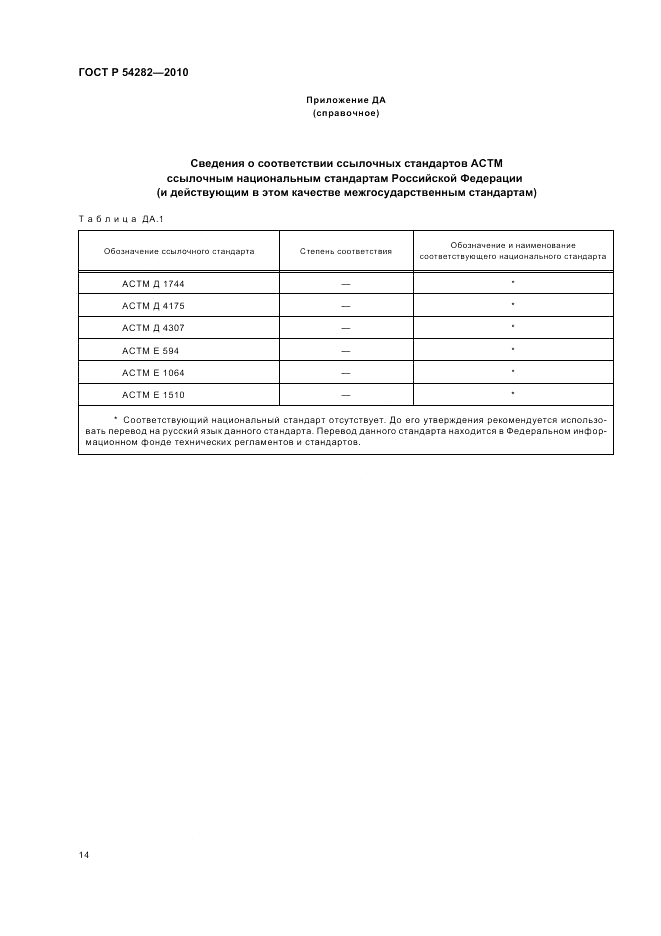 ГОСТ Р 54282—2010

Приложение ДА
(справочное)

Сведения о соответствии ссылочных стандартов АСТМ ссылочным национальным стандартам Российской Федерации (и действующим в этом качестве межгосударственным стандартам)

Таблица ДА.1

| Обозначение ссылочного стандарта | Степень соответствия | Обозначение и наименование соответствующего национального стандарта |
|---|---|---|
| АСТМ Д 1744 | — | * |
| АСТМ Д 4175 | — | * |
| АСТМ Д 4307 | — | * |
| АСТМ Е 594 | — | * |
| АСТМ Е 1064 | — | * |
| АСТМ Е 1510 | — | * |

* Соответствующий национальный стандарт отсутствует. До его утверждения рекомендуется использовать перевод на русский язык данного стандарта. Перевод данного стандарта находится в Федеральном информационном фонде технических регламентов и стандартов.

14